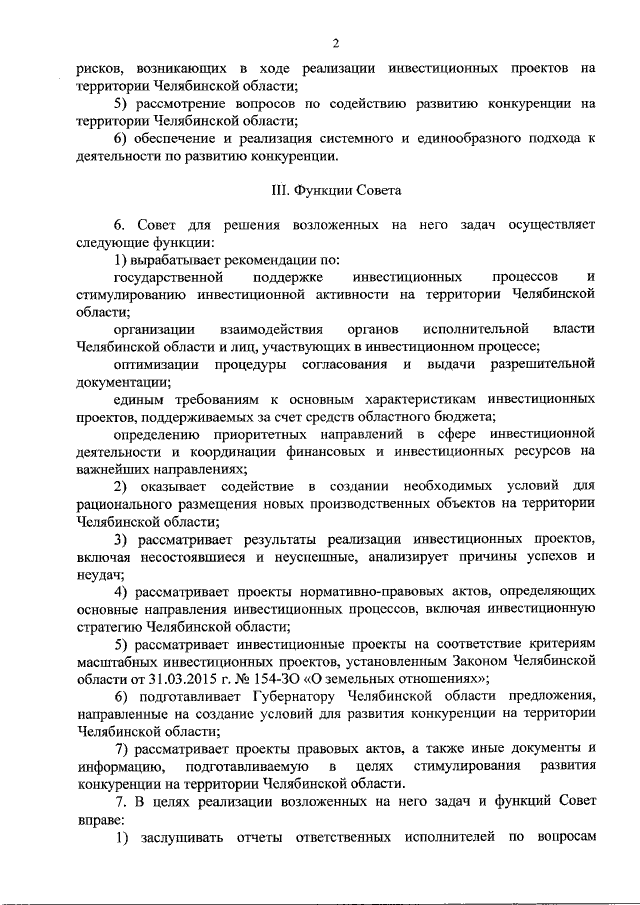 2

рисков, возникающих в ходе реализации инвестиционных проектов на территории Челябинской области;

5) рассмотрение вопросов по содействию развитию конкуренции на территории Челябинской области;

6) обеспечение и реализация системного и единообразного подхода к деятельности по развитию конкуренции.

III. Функции Совета

6. Совет для решения возложенных на него задач осуществляет следующие функции:

1) вырабатывает рекомендации по:

государственной поддержке инвестиционных процессов и стимулированию инвестиционной активности на территории Челябинской области;

организации взаимодействия органов исполнительной власти Челябинской области и лиц, участвующих в инвестиционном процессе;

оптимизации процедуры согласования и выдачи разрешительной документации;

единым требованиям к основным характеристикам инвестиционных проектов, поддерживаемых за счет средств областного бюджета;

определению приоритетных направлений в сфере инвестиционной деятельности и координации финансовых и инвестиционных ресурсов на важнейших направлениях;

2) оказывает содействие в создании необходимых условий для рационального размещения новых производственных объектов на территории Челябинской области;

3) рассматривает результаты реализации инвестиционных проектов, включая несостоявшиеся и неуспешные, анализирует причины успехов и неудач;

4) рассматривает проекты нормативно-правовых актов, определяющих основные направления инвестиционных процессов, включая инвестиционную стратегию Челябинской области;

5) рассматривает инвестиционные проекты на соответствие критериям масштабных инвестиционных проектов, установленным Законом Челябинской области от 31.03.2015 г. № 154-ЗО «О земельных отношениях»;

6) подготавливает Губернатору Челябинской области предложения, направленные на создание условий для развития конкуренции на территории Челябинской области;

7) рассматривает проекты правовых актов, а также иные документы и информацию, подготавливаемую в целях стимулирования развития конкуренции на территории Челябинской области.

7. В целях реализации возложенных на него задач и функций Совет вправе:

1) заслушивать отчеты ответственных исполнителей по вопросам